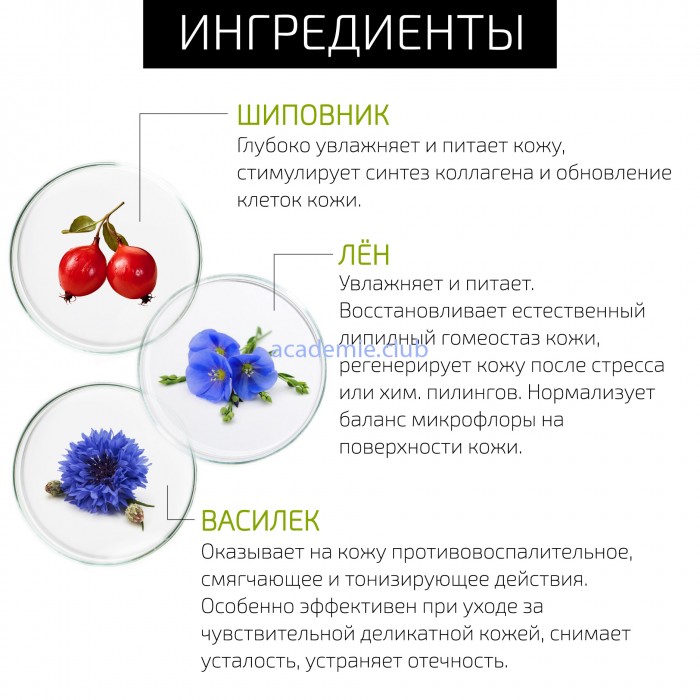 ИНГРЕДИЕНТЫ

ШИПОВНИК
Глубоко увлажняет и питает кожу, стимулирует синтез коллагена и обновление клеток кожи.

ЛЁН
Увлажняет и питает. Восстановливает естественный липидный гомеостаз кожи, регенерирует кожу после стресса или хим. пилингов. Нормализует баланс микрофлоры на поверхности кожи.

academie.club

ВАСИЛЕК
Оказывает на кожу противовоспалительное, смягчающее и тонизирующее действия. Особенно эффективен при уходе за чувствительной деликатной кожей, снимает усталость, устраняет отечность.